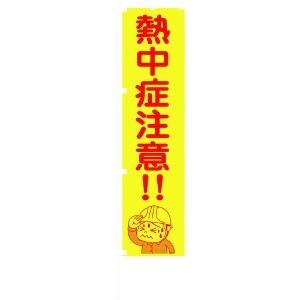 熱中症注意!!